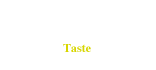 Taste